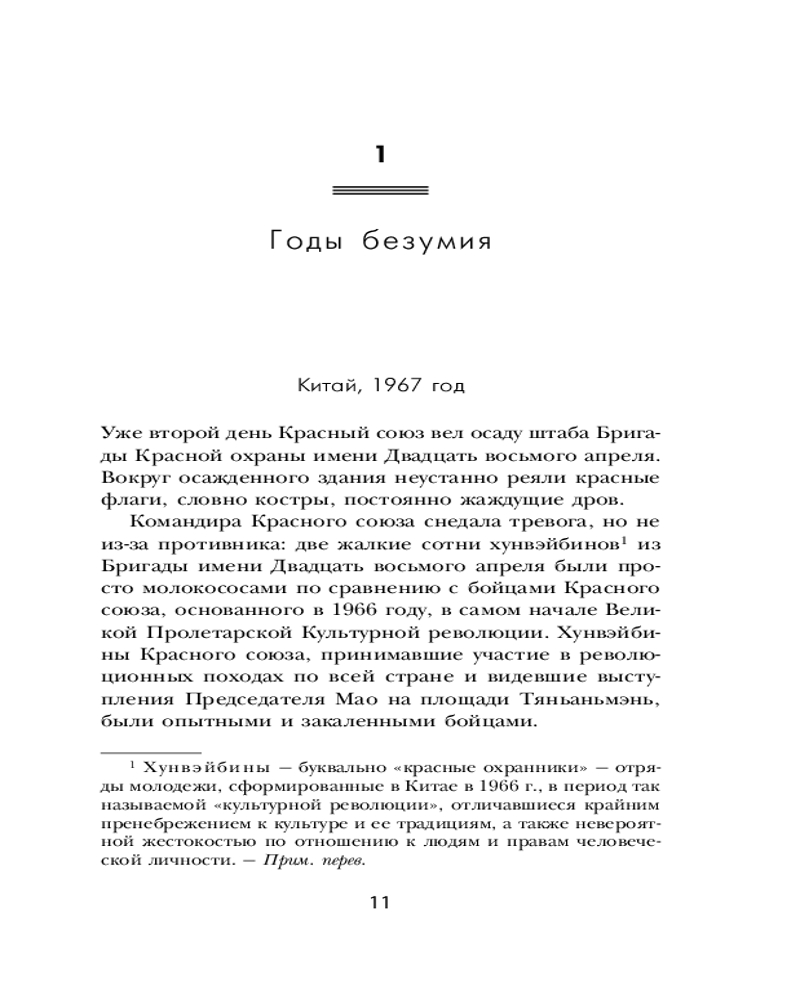 1

Годы безумия

Китай, 1967 год

Уже второй день Красный союз вел осаду штаба Бригады Красной охраны имени Двадцать восьмого апреля. Вокруг осажденного здания неустанно реяли красные флаги, словно костры, постоянно жаждущие дров.

Командира Красного союза снедала тревога, но не из-за противника: две жалкие сотни хунвэйбинов$^1$ из Бригады имени Двадцать восьмого апреля были просто молокососами по сравнению с бойцами Красного союза, основанного в 1966 году, в самом начале Великой Пролетарской Культурной революции. Хунвэйбины Красного союза, принимавшие участие в революционных походах по всей стране и видевшие выступления Председателя Мао на площади Тяньаньмэнь, были опытными и закаленными бойцами.

$^1$ Хунвэйбины — буквально «красные охранники» — отряды молодежи, сформированные в Китае в 1966 г., в период так называемой «культурной революции», отличавшиеся крайним пренебрежением к культуре и ее традициям, а также невероятной жестокостью по отношению к людям и правам человеческой личности. — Прим. перев.

11